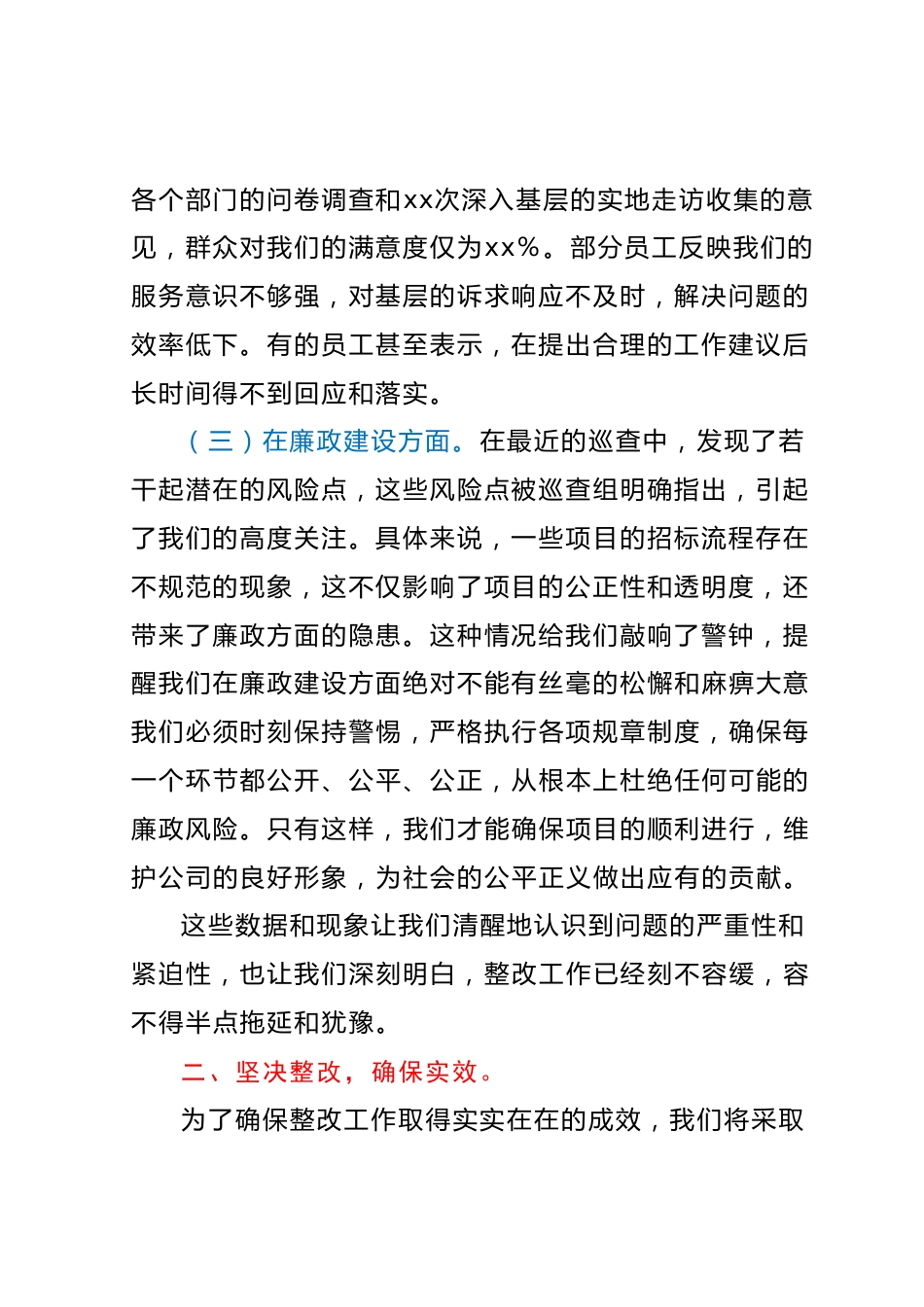 各个部门的问卷调查和xx次深入基层的实地走访收集的意见，群众对我们的满意度仅为xx%。部分员工反映我们的服务意识不够强，对基层的诉求响应不及时，解决问题的效率低下。有的员工甚至表示，在提出合理的工作建议后长时间得不到回应和落实。

（三）在廉政建设方面。在最近的巡查中，发现了若干起潜在的风险点，这些风险点被巡查组明确指出，引起了我们的高度关注。具体来说，一些项目的招标流程存在不规范的现象，这不仅影响了项目的公正性和透明度，还带来了廉政方面的隐患。这种情况给我们敲响了警钟，提醒我们在廉政建设方面绝对不能有丝毫的松懈和麻痹大意我们必须时刻保持警惕，严格执行各项规章制度，确保每一个环节都公开、公平、公正，从根本上杜绝任何可能的廉政风险。只有这样，我们才能确保项目的顺利进行，维护公司的良好形象，为社会的公平正义做出应有的贡献。

这些数据和现象让我们清醒地认识到问题的严重性和紧迫性，也让我们深刻明白，整改工作已经刻不容缓，容不得半点拖延和犹豫。

二、坚决整改，确保实效。

为了确保整改工作取得实实在在的成效，我们将采取